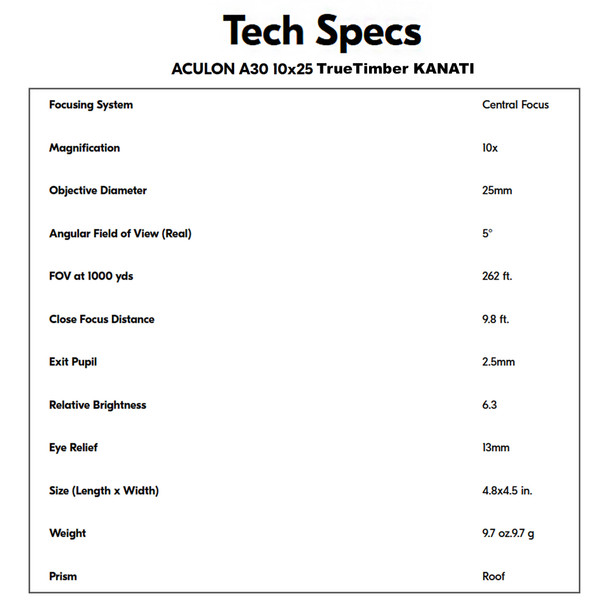 Tech Specs

ACULON A30 10x25 TrueTimber KANATI

| | |
|---|---|
| Focusing System | Central Focus |
| Magnification | 10x |
| Objective Diameter | 25mm |
| Angular Field of View (Real) | 5° |
| FOV at 1000 yds | 262 ft. |
| Close Focus Distance | 9.8 ft. |
| Exit Pupil | 2.5mm |
| Relative Brightness | 6.3 |
| Eye Relief | 13mm |
| Size (Length x Width) | 4.8x4.5 in. |
| Weight | 9.7 oz.9.7 g |
| Prism | Roof |